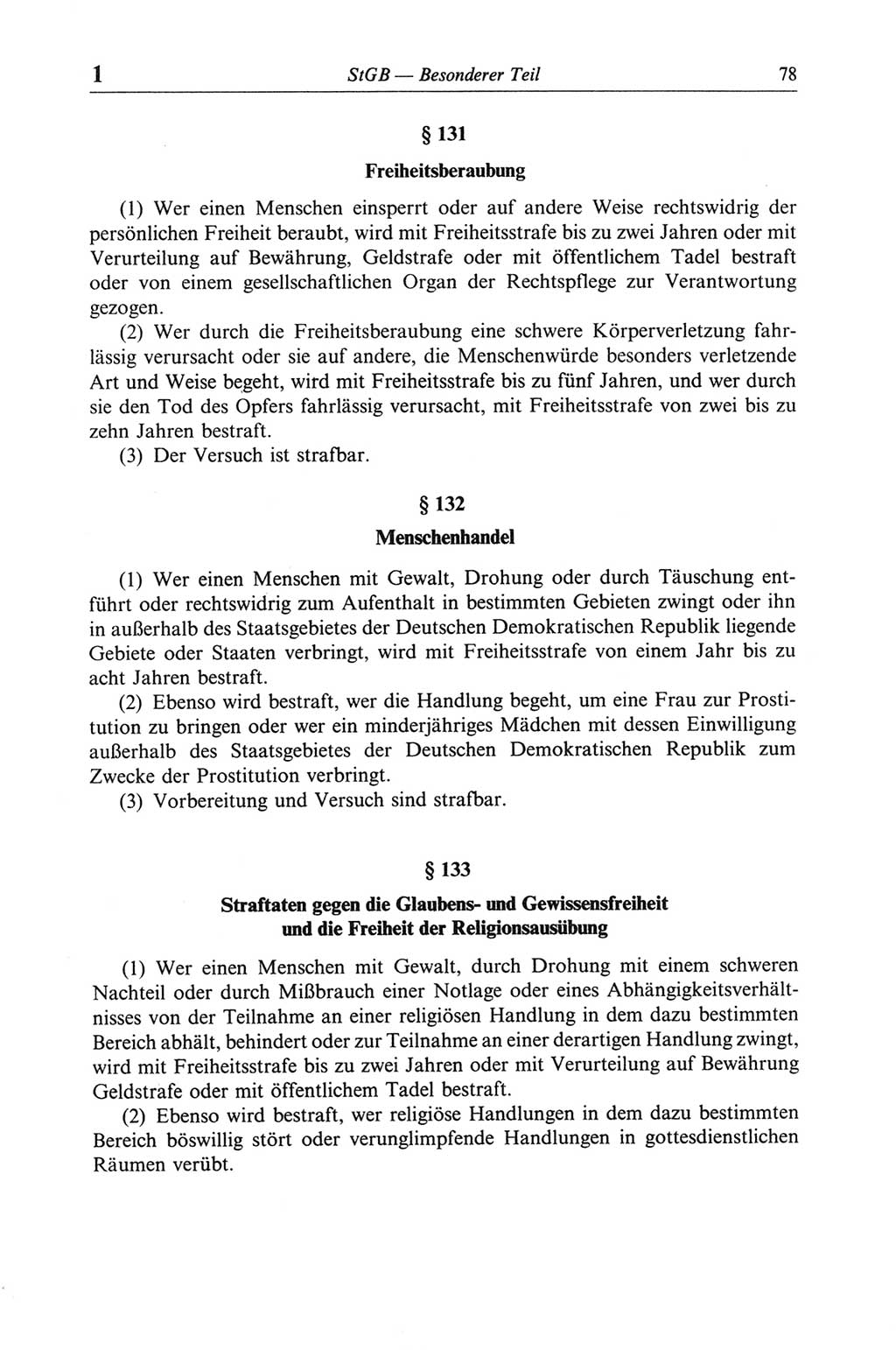 1 StGB — Besonderer Teil 78

§ 131

Freiheitsberaubung

(1) Wer einen Menschen einsperrt oder auf andere Weise rechtswidrig der persönlichen Freiheit beraubt, wird mit Freiheitsstrafe bis zu zwei Jahren oder mit Verurteilung auf Bewährung, Geldstrafe oder mit öffentlichem Tadel bestraft oder von einem gesellschaftlichen Organ der Rechtspflege zur Verantwortung gezogen.

(2) Wer durch die Freiheitsberaubung eine schwere Körperverletzung fahrlässig verursacht oder sie auf andere, die Menschenwürde besonders verletzende Art und Weise begeht, wird mit Freiheitsstrafe bis zu fünf Jahren, und wer durch sie den Tod des Opfers fahrlässig verursacht, mit Freiheitsstrafe von zwei bis zu zehn Jahren bestraft.

(3) Der Versuch ist strafbar.

§ 132

Menschenhandel

(1) Wer einen Menschen mit Gewalt, Drohung oder durch Täuschung entführt oder rechtswidrig zum Aufenthalt in bestimmten Gebieten zwingt oder ihn in außerhalb des Staatsgebietes der Deutschen Demokratischen Republik liegende Gebiete oder Staaten verbringt, wird mit Freiheitsstrafe von einem Jahr bis zu acht Jahren bestraft.

(2) Ebenso wird bestraft, wer die Handlung begeht, um eine Frau zur Prostitution zu bringen oder wer ein minderjähriges Mädchen mit dessen Einwilligung außerhalb des Staatsgebietes der Deutschen Demokratischen Republik zum Zwecke der Prostitution verbringt.

(3) Vorbereitung und Versuch sind strafbar.

§ 133

Straftaten gegen die Glaubens- und Gewissensfreiheit und die Freiheit der Religionsausübung

(1) Wer einen Menschen mit Gewalt, durch Drohung mit einem schweren Nachteil oder durch Mißbrauch einer Notlage oder eines Abhängigkeitsverhältnisses von der Teilnahme an einer religiösen Handlung in dem dazu bestimmten Bereich abhält, behindert oder zur Teilnahme an einer derartigen Handlung zwingt, wird mit Freiheitsstrafe bis zu zwei Jahren oder mit Verurteilung auf Bewährung Geldstrafe oder mit öffentlichem Tadel bestraft.

(2) Ebenso wird bestraft, wer religiöse Handlungen in dem dazu bestimmten Bereich böswillig stört oder verunglimpfende Handlungen in gottesdienstlichen Räumen verübt.